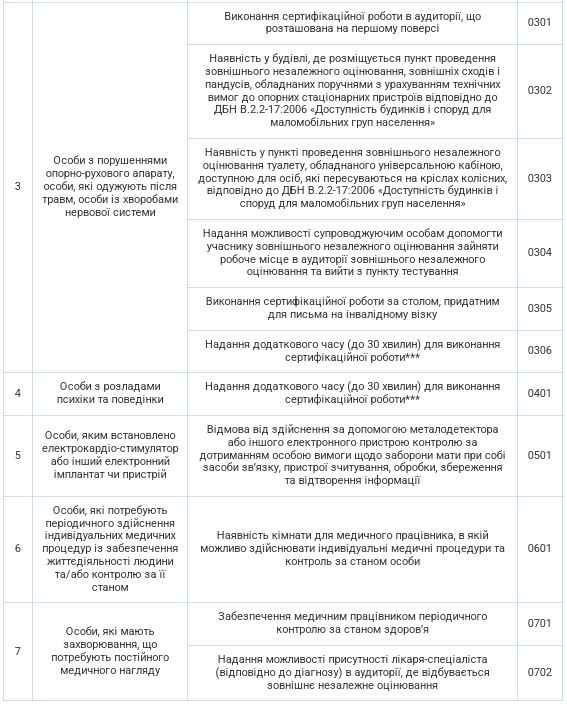 | | | | |
|---|---|---|---|
| 3 | Особи з порушеннями опорно-рухового апарату, особи, які одужують після травм, особи із хворобами нервової системи | Виконання сертифікаційної роботи в аудиторії, що розташована на першому поверсі | 0301 |
| | | Наявність у будівлі, де розміщується пункт проведення зовнішнього незалежного оцінювання, зовнішніх сходів і пандусів, обладнаних поручнями з урахуванням технічних вимог до опорних стаціонарних пристроїв відповідно до ДБН В.2.2-17:2006 «Доступність будинків і споруд для маломобільних груп населення» | 0302 |
| | | Наявність у пункті проведення зовнішнього незалежного оцінювання туалету, обладнаного універсальною кабіною, доступною для осіб, які пересуваються на кріслах колісних, відповідно до ДБН В.2.2-17:2006 «Доступність будинків і споруд для маломобільних груп населення» | 0303 |
| | | Надання можливості супроводжуючим особам допомогти учаснику зовнішнього незалежного оцінювання зайняти робоче місце в аудиторії зовнішнього незалежного оцінювання та вийти з пункту тестування | 0304 |
| | | Виконання сертифікаційної роботи за столом, придатним для письма на інвалідному візку | 0305 |
| | | Надання додаткового часу (до 30 хвилин) для виконання сертифікаційної роботи*** | 0306 |
| 4 | Особи з розладами психіки та поведінки | Надання додаткового часу (до 30 хвилин) для виконання сертифікаційної роботи*** | 0401 |
| 5 | Особи, яким встановлено електрокардіо-стимулятор або інший електронний імплантат чи пристрій | Відмова від здійснення за допомогою металодетектора або іншого електронного пристрою контролю за дотриманням особою вимоги щодо заборони мати при собі засоби зв'язку, пристрої зчитування, обробки, збереження та відтворення інформації | 0501 |
| 6 | Особи, які потребують періодичного здійснення індивідуальних медичних процедур із забезпечення життєдіяльності людини та/або контролю за її станом | Наявність кімнати для медичного працівника, в якій можливо здійснювати індивідуальні медичні процедури та контроль за станом особи | 0601 |
| 7 | Особи, які мають захворювання, що потребують постійного медичного нагляду | Забезпечення медичним працівником періодичного контролю за станом здоров'я | 0701 |
| | | Надання можливості присутності лікаря-спеціаліста (відповідно до діагнозу) в аудиторії, де відбувається зовнішнє незалежне оцінювання | 0702 |